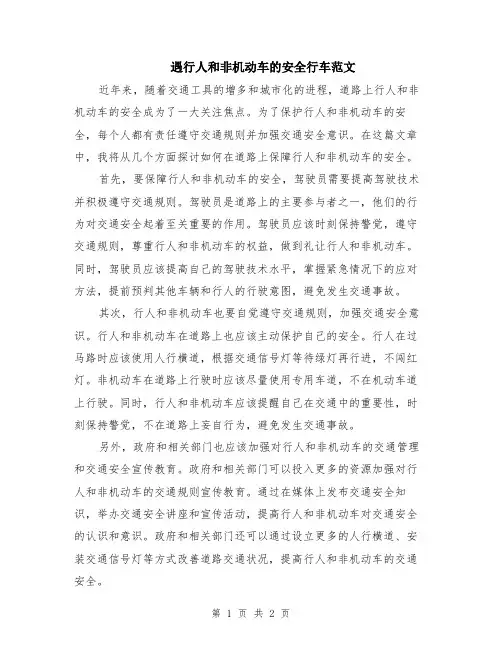 遇行人和非机动车的安全行车范文

近年来，随着交通工具的增多和城市化的进程，道路上行人和非机动车的安全成为了一大关注焦点。为了保护行人和非机动车的安全，每个人都有责任遵守交通规则并加强交通安全意识。在这篇文章中，我将从几个方面探讨如何在道路上保障行人和非机动车的安全。

首先，要保障行人和非机动车的安全，驾驶员需要提高驾驶技术并积极遵守交通规则。驾驶员是道路上的主要参与者之一，他们的行为对交通安全起着至关重要的作用。驾驶员应该时刻保持警觉，遵守交通规则，尊重行人和非机动车的权益，做到礼让行人和非机动车。同时，驾驶员应该提高自己的驾驶技术水平，掌握紧急情况下的应对方法，提前预判其他车辆和行人的行驶意图，避免发生交通事故。

其次，行人和非机动车也要自觉遵守交通规则，加强交通安全意识。行人和非机动车在道路上也应该主动保护自己的安全。行人在过马路时应该使用人行横道，根据交通信号灯等待绿灯再行进，不闯红灯。非机动车在道路上行驶时应该尽量使用专用车道，不在机动车道上行驶。同时，行人和非机动车应该提醒自己在交通中的重要性，时刻保持警觉，不在道路上妄自行为，避免发生交通事故。

另外，政府和相关部门也应该加强对行人和非机动车的交通管理和交通安全宣传教育。政府和相关部门可以投入更多的资源加强对行人和非机动车的交通规则宣传教育。通过在媒体上发布交通安全知识，举办交通安全讲座和宣传活动，提高行人和非机动车对交通安全的认识和意识。政府和相关部门还可以通过设立更多的人行横道、安装交通信号灯等方式改善道路交通状况，提高行人和非机动车的交通安全。

第 1 页 共 2 页